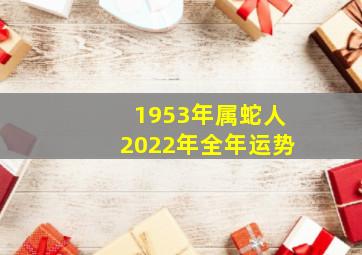 1953年属蛇人
2022年全年运势